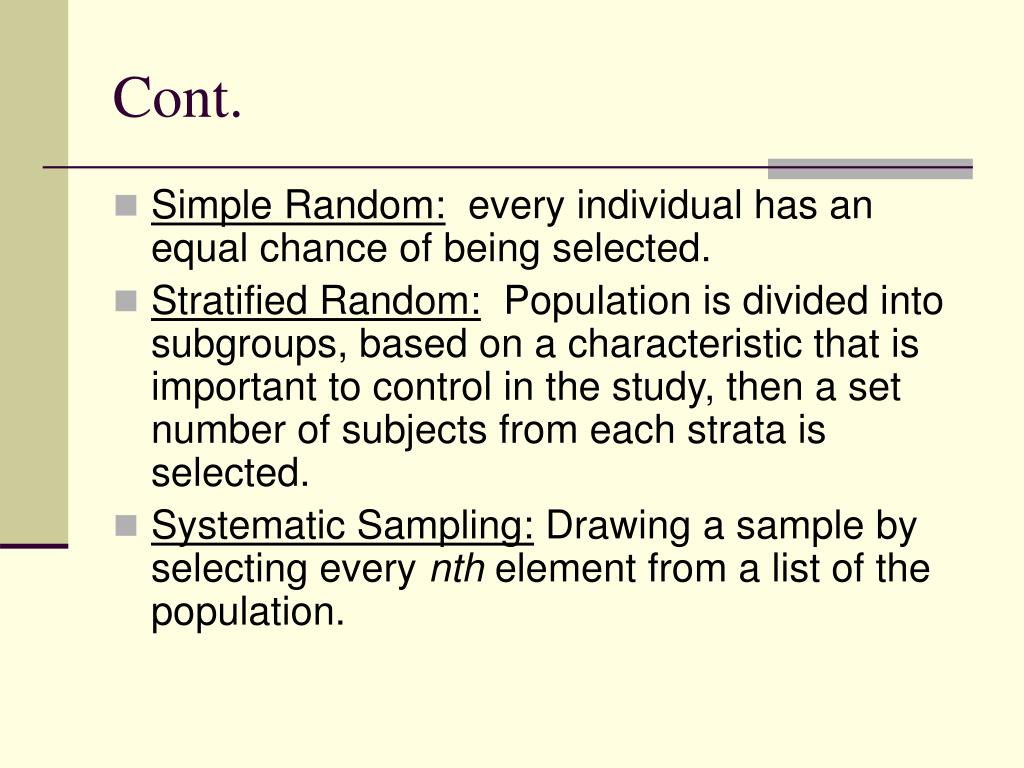 Cont.

Simple Random: every individual has an equal chance of being selected.

Stratified Random: Population is divided into subgroups, based on a characteristic that is important to control in the study, then a set number of subjects from each strata is selected.

Systematic Sampling: Drawing a sample by selecting every nth element from a list of the population.